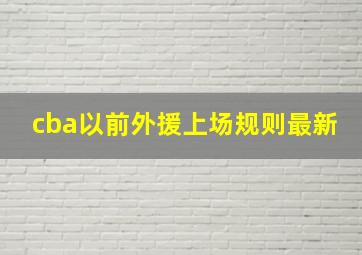 cba以前外援上场规则最新